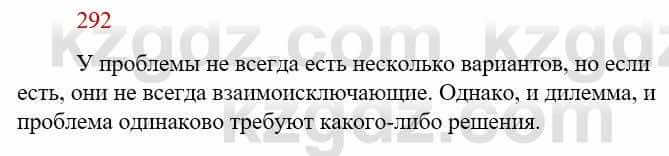 292

kzgdz.com kzgdz

У проблемы не всегда есть несколько вариантов, но если есть, они не всегда взаимоисключающие. Однако, и дилемма, и проблема одинаково требуют какого-либо решения.

kzgdz.com